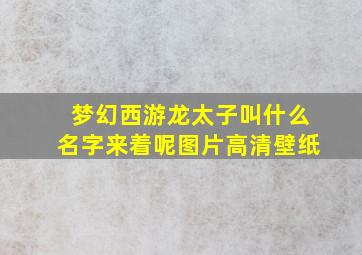 梦幻西游龙太子叫什么名字来着呢图片高清壁纸